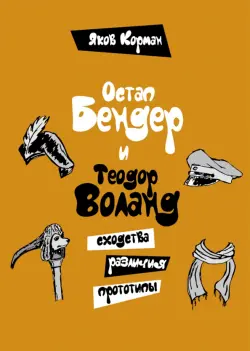 Яков Корман

Остап Бендер и Теодор Воланд

сходства

различия

прототипы